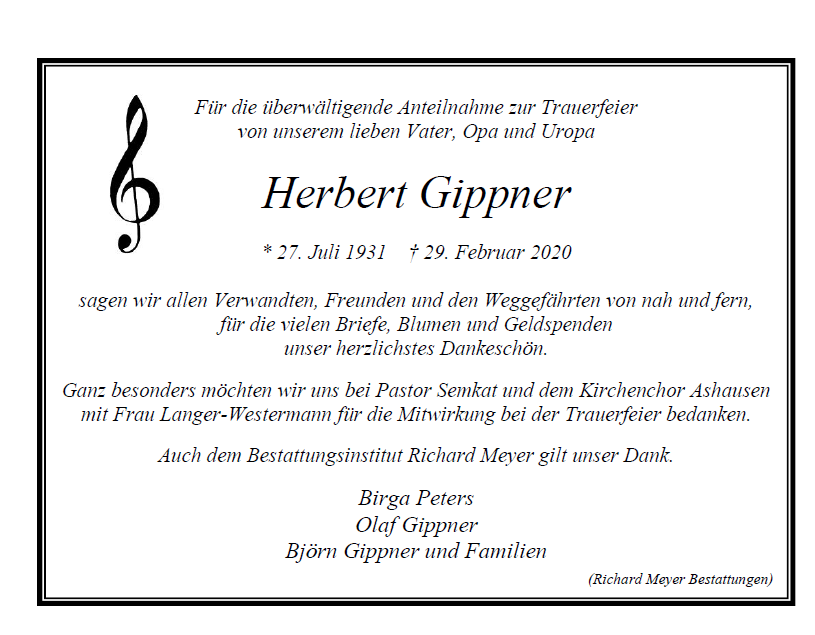 Für die überwältigende Anteilnahme zur Trauerfeier
von unserem lieben Vater, Opa und Uropa

Herbert Gippner

* 27. Juli 1931 † 29. Februar 2020

sagen wir allen Verwandten, Freunden und den Weggefährten von nah und fern,
für die vielen Briefe, Blumen und Geldspenden
unser herzlichstes Dankeschön.

Ganz besonders möchten wir uns bei Pastor Semkat und dem Kirchenchor Ashausen
mit Frau Langer-Westermann für die Mitwirkung bei der Trauerfeier bedanken.

Auch dem Bestattungsinstitut Richard Meyer gilt unser Dank.

Birga Peters
Olaf Gippner
Björn Gippner und Familien

(Richard Meyer Bestattungen)